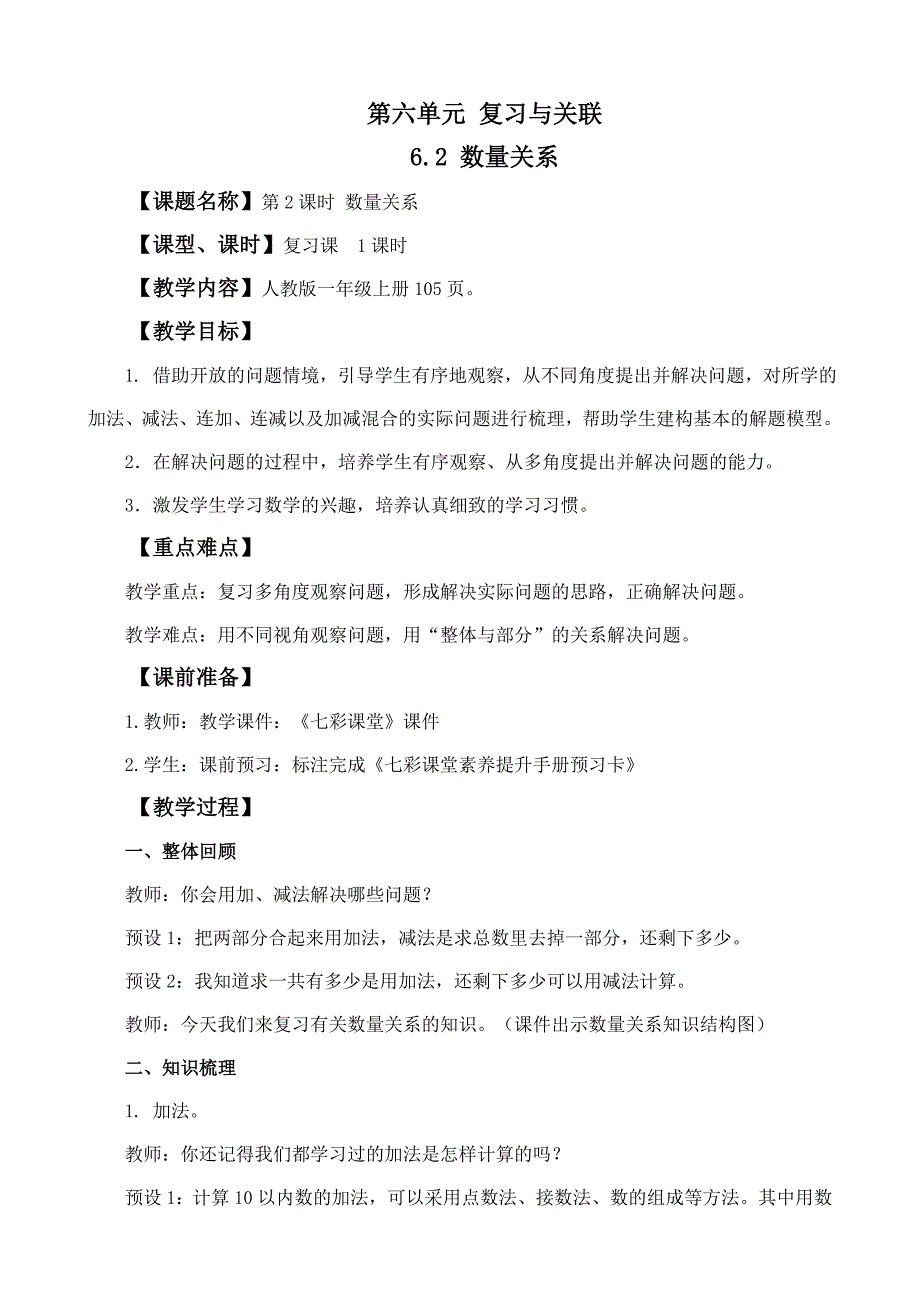 第六单元 复习与关联
6.2 数量关系

【课题名称】第 2 课时 数量关系

【课型、课时】复习课 1 课时

【教学内容】人教版一年级上册 105 页。

【教学目标】

1. 借助开放的问题情境，引导学生有序地观察，从不同角度提出并解决问题，对所学的加法、减法、连加、连减以及加减混合的实际问题进行梳理，帮助学生建构基本的解题模型。

2．在解决问题的过程中，培养学生有序观察、从多角度提出并解决问题的能力。

3．激发学生学习数学的兴趣，培养认真细致的学习习惯。

【重点难点】

教学重点：复习多角度观察问题，形成解决实际问题的思路，正确解决问题。

教学难点：用不同视角观察问题，用“整体与部分”的关系解决问题。

【课前准备】

1.教师：教学课件：《七彩课堂》课件

2.学生：课前预习：标注完成《七彩课堂素养提升手册预习卡》

【教学过程】

一、整体回顾

教师：你会用加、减法解决哪些问题？

预设 1：把两部分合起来用加法，减法是求总数里去掉一部分，还剩下多少。

预设 2：我知道求一共有多少是用加法，还剩下多少可以用减法计算。

教师：今天我们来复习有关数量关系的知识。（课件出示数量关系知识结构图）

二、知识梳理

1. 加法。

教师：你还记得我们都学习过的加法是怎样计算的吗？

预设 1：计算 10 以内数的加法，可以采用点数法、接数法、数的组成等方法。其中用数